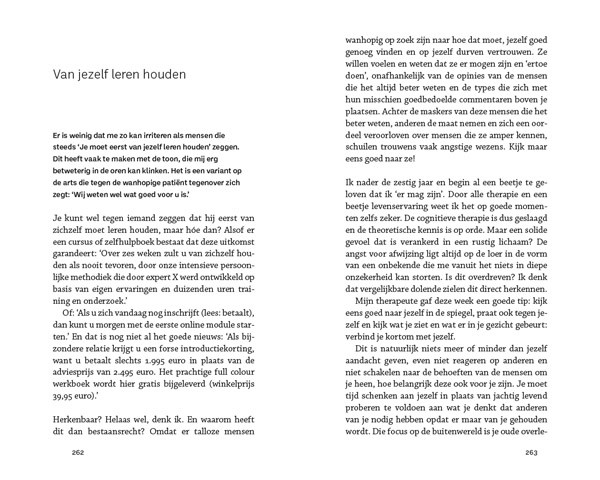 Van jezelf leren houden

Er is weinig dat me zo kan irriteren als mensen die steeds 'Je moet eerst van jezelf leren houden' zeggen. Dit heeft vaak te maken met de toon, die mij erg betweterig in de oren kan klinken. Het is een variant op de arts die tegen de wanhopige patiënt tegenover zich zegt: 'Wij weten wel wat goed voor u is.'

Je kunt wel tegen iemand zeggen dat hij eerst van zichzelf moet leren houden, maar hóe dan? Alsof er een cursus of zelfhulpboek bestaat dat deze uitkomst garandeert: 'Over zes weken zult u van zichzelf houden als nooit tevoren, door onze intensieve persoonlijke methodiek die door expert X werd ontwikkeld op basis van eigen ervaringen en duizenden uren training en onderzoek.'

Of: 'Als u zich vandaag nog inschrijft (lees: betaalt), dan kunt u morgen met de eerste online module starten.' En dat is nog niet al het goede nieuws: 'Als bijzondere relatie krijgt u een forse introductiekorting, want u betaalt slechts 1.995 euro in plaats van de adviesprijs van 2.495 euro. Het prachtige full colour werkboek wordt hier gratis bijgeleverd (winkelprijs 39,95 euro).'

Herkenbaar? Helaas wel, denk ik. En waarom heeft dit dan bestaansrecht? Omdat er talloze mensen

262

wanhopig op zoek zijn naar hoe dat moet, jezelf goed genoeg vinden en op jezelf durven vertrouwen. Ze willen voelen en weten dat ze er mogen zijn en 'ertoe doen', onafhankelijk van de opinies van de mensen die het altijd beter weten en de types die zich met hun misschien goedbedoelde commentaren boven je plaatsen. Achter de maskers van deze mensen die het beter weten, anderen de maat nemen en zich een oordeel veroorloven over mensen die ze amper kennen, schuilen trouwens vaak angstige wezens. Kijk maar eens goed naar ze!

Ik nader de zestig jaar en begin al een beetje te geloven dat ik 'er mag zijn'. Door alle therapie en een beetje levenservaring weet ik het op goede momenten zelfs zeker. De cognitieve therapie is dus geslaagd en de theoretische kennis is op orde. Maar een solide gevoel dat is verankerd in een rustig lichaam? De angst voor afwijzing ligt altijd op de loer in de vorm van een onbekende die me vanuit het niets in diepe onzekerheid kan storten. Is dit overdreven? Ik denk dat vergelijkbare dolende zielen dit direct herkennen.

Mijn therapeute gaf deze week een goede tip: kijk eens goed naar jezelf in de spiegel, praat ook tegen jezelf en kijk wat je ziet en wat er in je gezicht gebeurt: verbind je kortom met jezelf.

Dit is natuurlijk niets meer of minder dan jezelf aandacht geven, even niet reageren op anderen en niet schakelen naar de behoeften van de mensen om je heen, hoe belangrijk deze ook voor je zijn. Je moet tijd schenken aan jezelf in plaats van jachtig levend proberen te voldoen aan wat je denkt dat anderen van je nodig hebben opdat er maar van je gehouden wordt. Die focus op de buitenwereld is je oude overle-

263